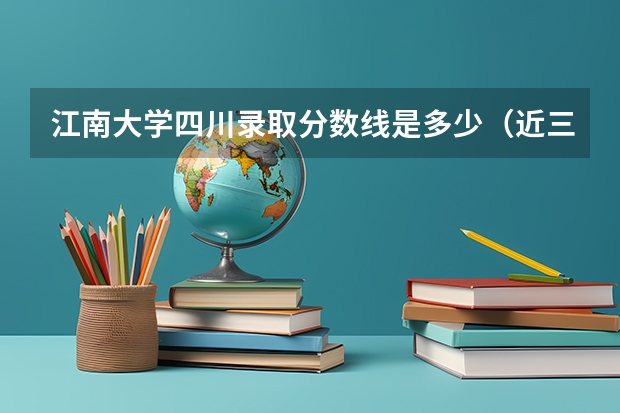 江南大学四川录取分数线是多少（近三